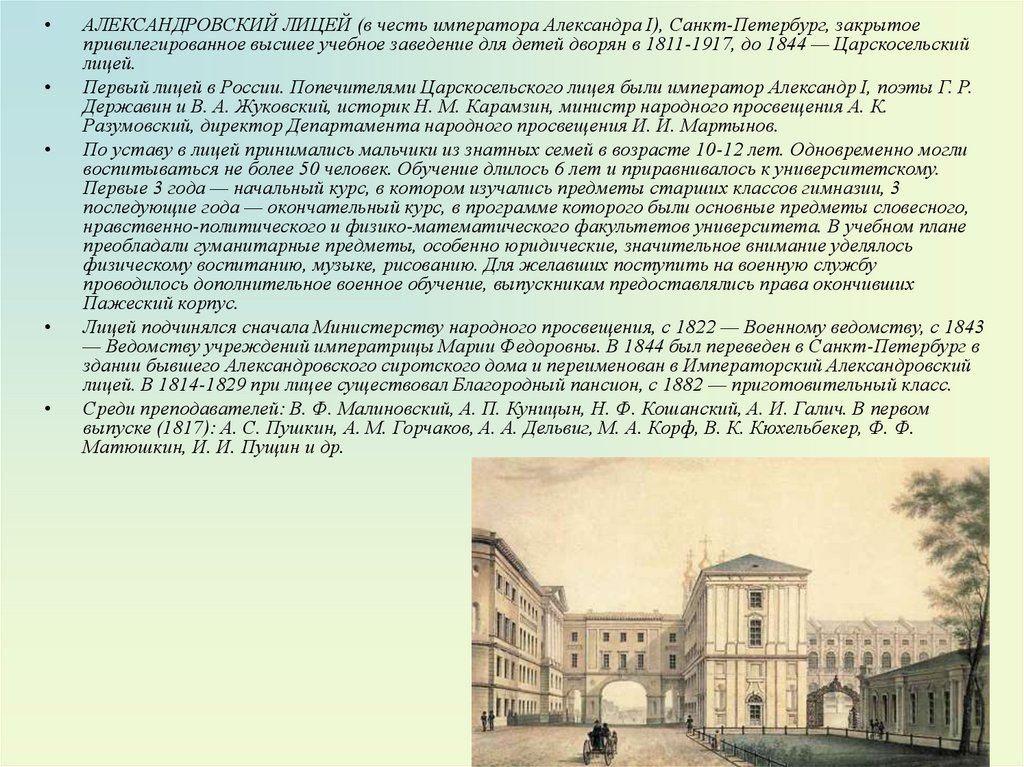 • АЛЕКСАНДРОВСКИЙ ЛИЦЕЙ (в честь императора Александра I), Санкт-Петербург, закрытое привилегированное высшее учебное заведение для детей дворян в 1811-1917, до 1844 — Царскосельский лицей.

• Первый лицей в России. Попечителями Царскосельского лицея были император Александр I, поэты Г. Р. Державин и В. А. Жуковский, историк Н. М. Карамзин, министр народного просвещения А. К. Разумовский, директор Департамента народного просвещения И. И. Мартынов.

• По уставу в лицей принимались мальчики из знатных семей в возрасте 10-12 лет. Одновременно могли воспитываться не более 50 человек. Обучение длилось 6 лет и приравнивалось к университетскому. Первые 3 года — начальный курс, в котором изучались предметы старших классов гимназии, 3 последующие года — окончательный курс, в программе которого были основные предметы словесного, нравственно-политического и физико-математического факультетов университета. В учебном плане преобладали гуманитарные предметы, особенно юридические, значительное внимание уделялось физическому воспитанию, музыке, рисованию. Для желавших поступить на военную службу проводилось дополнительное военное обучение, выпускникам предоставлялись права окончивших Пажеский корпус.

• Лицей подчинялся сначала Министерству народного просвещения, с 1822 — Военному ведомству, с 1843 — Ведомству учреждений императрицы Марии Федоровны. В 1844 был переведен в Санкт-Петербург в здании бывшего Александровского сиротского дома и переименован в Императорский Александровский лицей. В 1814-1829 при лицее существовал Благородный пансион, с 1882 — приготовительный класс.

• Среди преподавателей: В. Ф. Малиновский, А. П. Куницын, Н. Ф. Кошанский, А. И. Галич. В первом выпуске (1817): А. С. Пушкин, А. М. Горчаков, А. А. Дельвиг, М. А. Корф, В. К. Кюхельбекер, Ф. Ф. Матюшкин, И. И. Пущин и др.